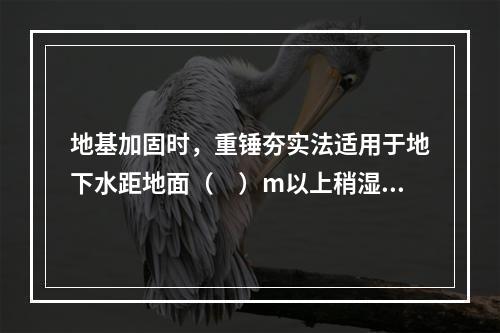 地基加固时，重锤夯实法适用于地下水距地面（　）m以上稍湿...